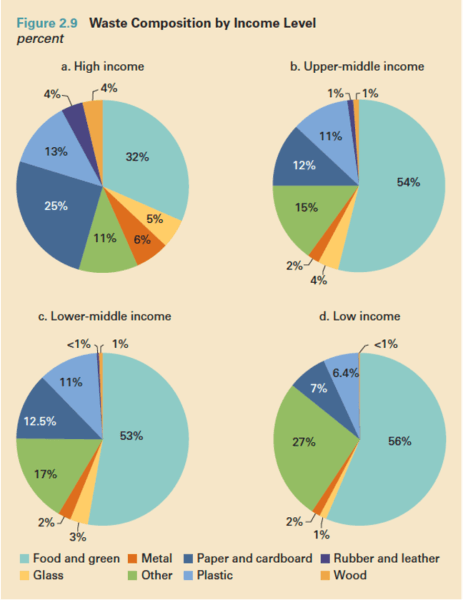 Figure 2.9 Waste Composition by Income Level
percent

a. High income

4%
4%
13%
32%
25%
5%
11%
6%

b. Upper-middle income

1%
1%
11%
12%
54%
15%
2%
4%

c. Lower-middle income

<1%
1%
11%
12.5%
53%
17%
2%
3%

d. Low income

<1%
6.4%
7%
27%
56%
2%
1%

Food and green
Metal
Paper and cardboard
Rubber and leather
Glass
Other
Plastic
Wood